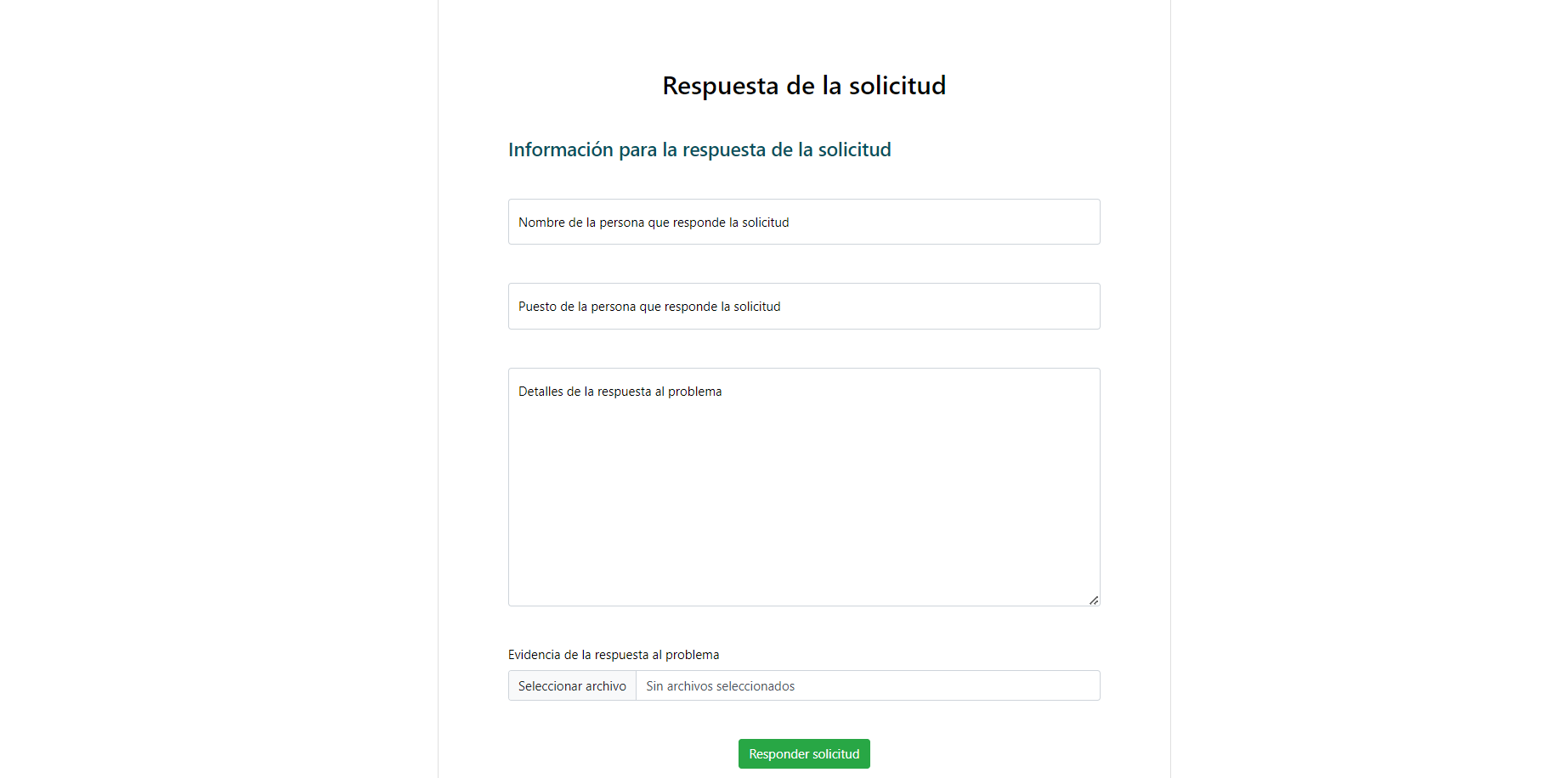 Respuesta de la solicitud

Información para la respuesta de la solicitud

Nombre de la persona que responde la solicitud

Puesto de la persona que responde la solicitud

Detalles de la respuesta al problema

Evidencia de la respuesta al problema

Seleccionar archivo Sin archivos seleccionados

Responder solicitud